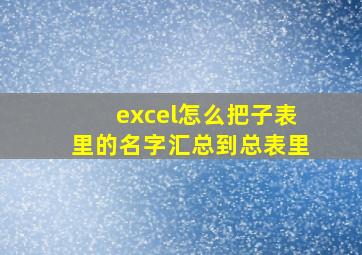 excel怎么把子表里的名字汇总到总表里